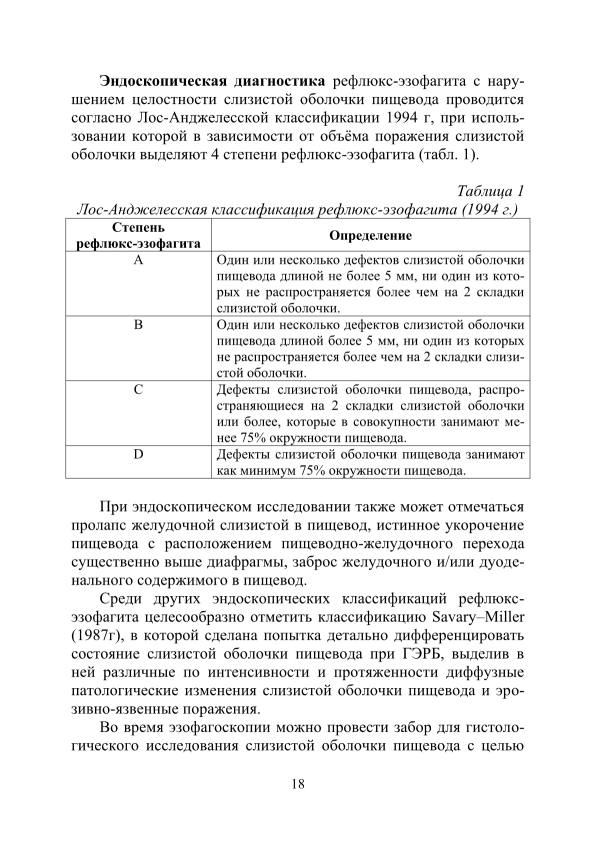 Эндоскопическая диагностика рефлюкс-эзофагита с нарушением целостности слизистой оболочки пищевода проводится согласно Лос-Анджелесской классификации 1994 г, при использовании которой в зависимости от объёма поражения слизистой оболочки выделяют 4 степени рефлюкс-эзофагита (табл. 1).

Таблица 1
Лос-Анджелесская классификация рефлюкс-эзофагита (1994 г.)

| Степень рефлюкс-эзофагита | Определение |
|---|---|
| A | Один или несколько дефектов слизистой оболочки пищевода длиной не более 5 мм, ни один из которых не распространяется более чем на 2 складки слизистой оболочки. |
| B | Один или несколько дефектов слизистой оболочки пищевода длиной более 5 мм, ни один из которых не распространяется более чем на 2 складки слизистой оболочки. |
| C | Дефекты слизистой оболочки пищевода, распространяющиеся на 2 складки слизистой оболочки или более, которые в совокупности занимают менее 75% окружности пищевода. |
| D | Дефекты слизистой оболочки пищевода занимают как минимум 75% окружности пищевода. |

При эндоскопическом исследовании также может отмечаться пролапс желудочной слизистой в пищевод, истинное укорочение пищевода с расположением пищеводно-желудочного перехода существенно выше диафрагмы, заброс желудочного и/или дуоденального содержимого в пищевод.

Среди других эндоскопических классификаций рефлюкс-эзофагита целесообразно отметить классификацию Savary–Miller (1987г), в которой сделана попытка детально дифференцировать состояние слизистой оболочки пищевода при ГЭРБ, выделив в ней различные по интенсивности и протяженности диффузные патологические изменения слизистой оболочки пищевода и эрозивно-язвенные поражения.

Во время эзофагоскопии можно провести забор для гистологического исследования слизистой оболочки пищевода с целью

18